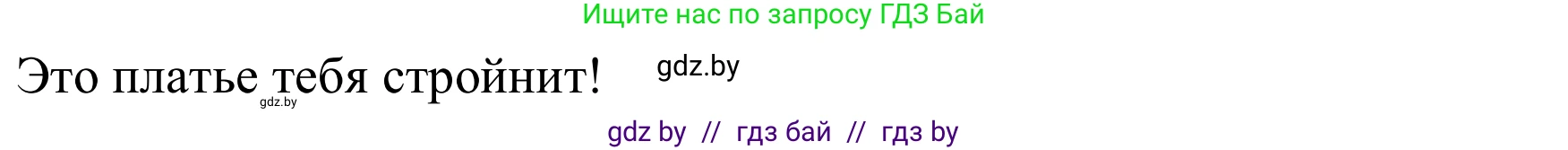 Ищите нас по запросу ГДЗ Бай

Это платье тебя стройнит!

gdz.by

gdz.by

gdz by // гдз бай // гдз by